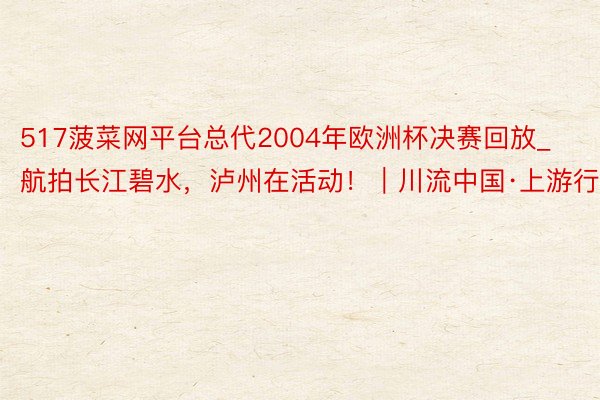 517菠菜网平台总代2004年欧洲杯决赛回放_航拍长江碧水，泸州在活动！｜川流中国·上游行